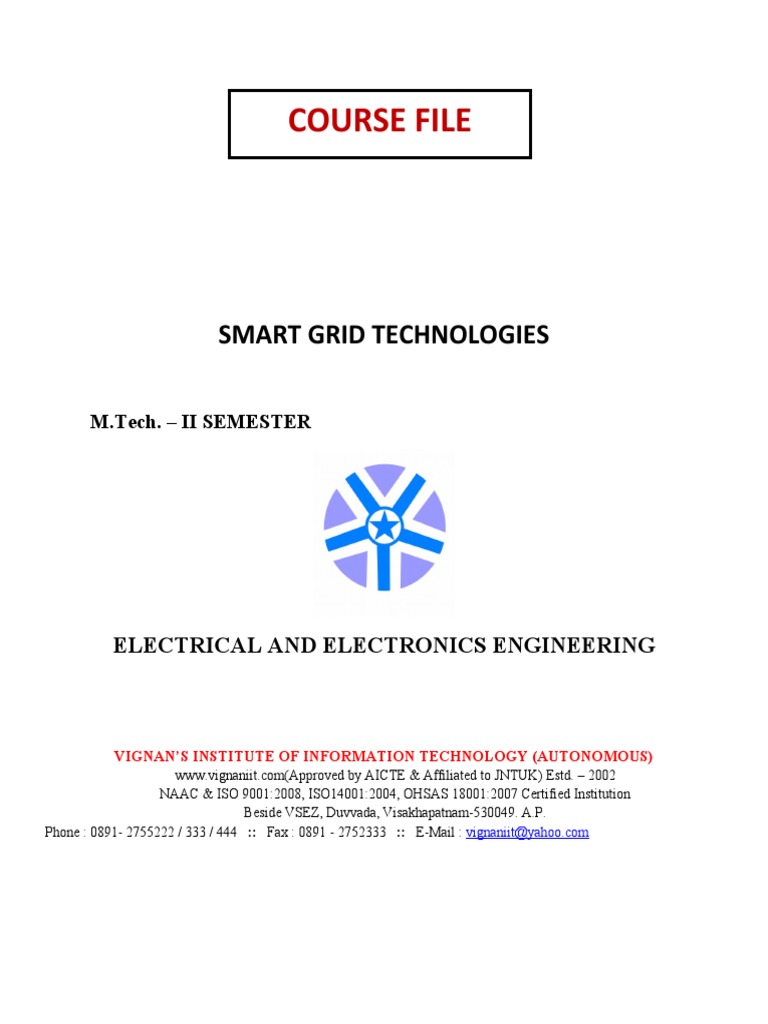 COURSE FILE

SMART GRID TECHNOLOGIES

M.Tech. – II SEMESTER

ELECTRICAL AND ELECTRONICS ENGINEERING

VIGNAN'S INSTITUTE OF INFORMATION TECHNOLOGY (AUTONOMOUS)
www.vignaniit.com(Approved by AICTE & Affiliated to JNTUK) Estd. – 2002
NAAC & ISO 9001:2008, ISO14001:2004, OHSAS 18001:2007 Certified Institution
Beside VSEZ, Duvvada, Visakhapatnam-530049. A.P.
Phone : 0891- 2755222 / 333 / 444 :: Fax : 0891 - 2752333 :: E-Mail : vignaniit@yahoo.com